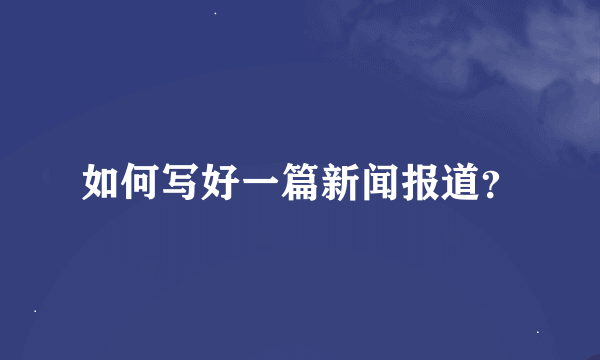 如何写好一篇新闻报道?